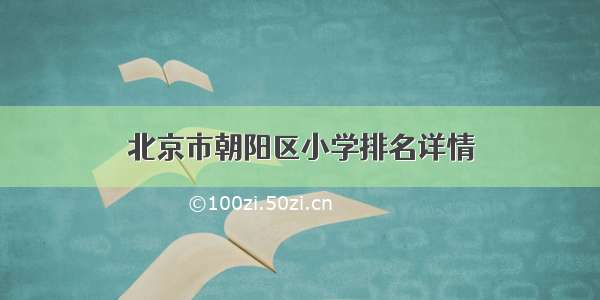 北京市朝阳区小学排名详情

©100zi.50zi.cn